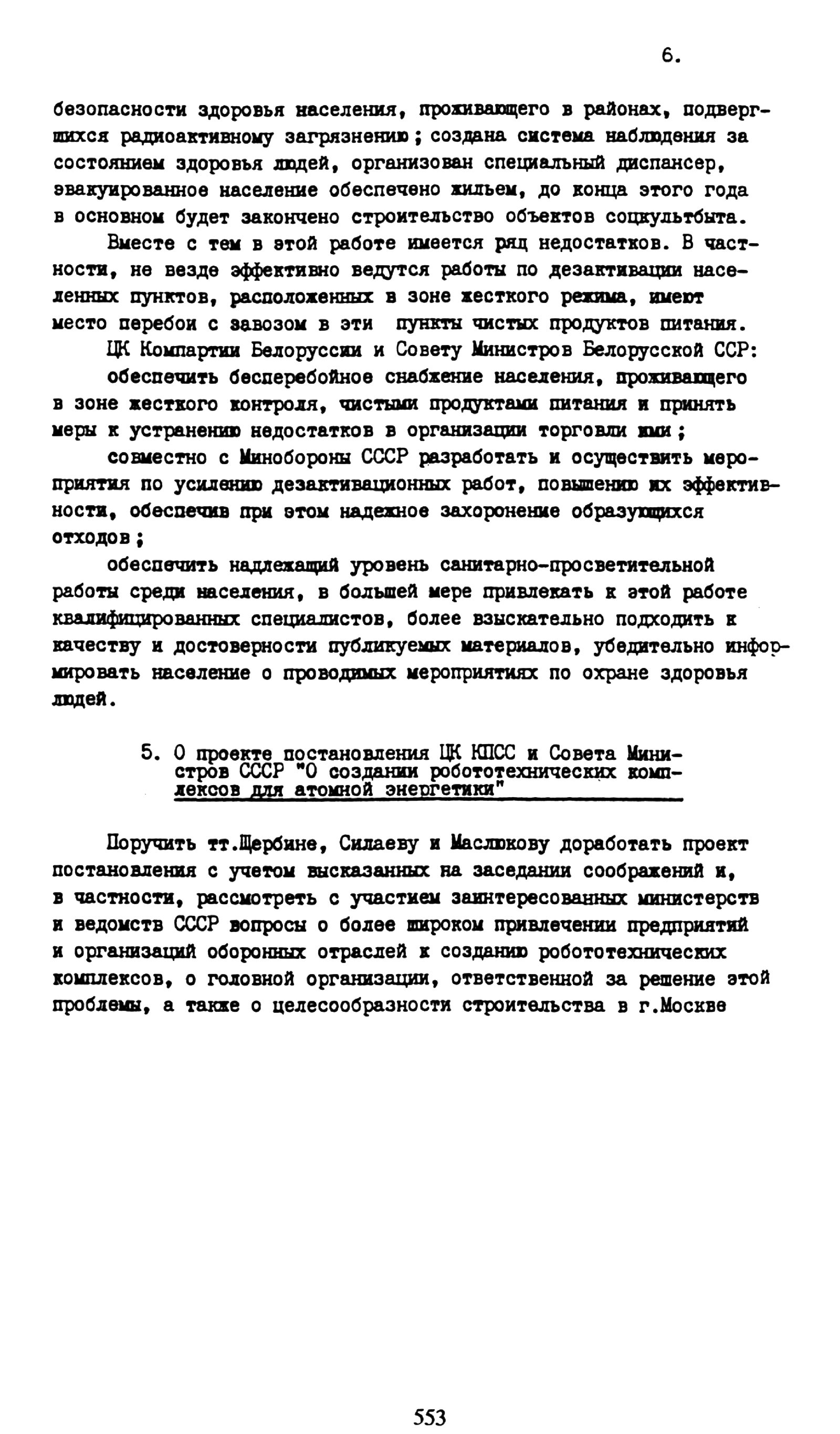 6.

безопасности здоровья населения, проживающего в районах, подвергшихся радиоактивному загрязнению; создана система наблюдения за состоянием здоровья людей, организован специальный диспансер, эвакуированное население обеспечено жильем, до конца этого года в основном будет закончено строительство объектов соцкультбыта.

Вместе с тем в этой работе имеется ряд недостатков. В частности, не везде эффективно ведутся работы по дезактивации населенных пунктов, расположенных в зоне жесткого режима, имеют место перебои с завозом в эти пункты чистых продуктов питания.

ЦК Компартии Белоруссии и Совету Министров Белорусской ССР:

обеспечить бесперебойное снабжение населения, проживающего в зоне жесткого контроля, чистыми продуктами питания и принять меры к устранению недостатков в организации торговли ими;

совместно с Минобороны СССР разработать и осуществить мероприятия по усилению дезактивационных работ, повышению их эффективности, обеспечив при этом надежное захоронение образующихся отходов;

обеспечить надлежащий уровень санитарно-просветительной работы среди населения, в большей мере привлекать к этой работе квалифицированных специалистов, более взыскательно подходить к качеству и достоверности публикуемых материалов, убедительно информировать население о проводимых мероприятиях по охране здоровья людей.

5. О проекте постановления ЦК КПСС и Совета Министров СССР "О создании робототехнических комплексов для атомной энергетики"

Поручить тт.Щербине, Силаеву и Маслюкову доработать проект постановления с учетом высказанных на заседании соображений и, в частности, рассмотреть с участием заинтересованных министерств и ведомств СССР вопросы о более широком привлечении предприятий и организаций оборонных отраслей к созданию робототехнических комплексов, о головной организации, ответственной за решение этой проблемы, а также о целесообразности строительства в г.Москве

553